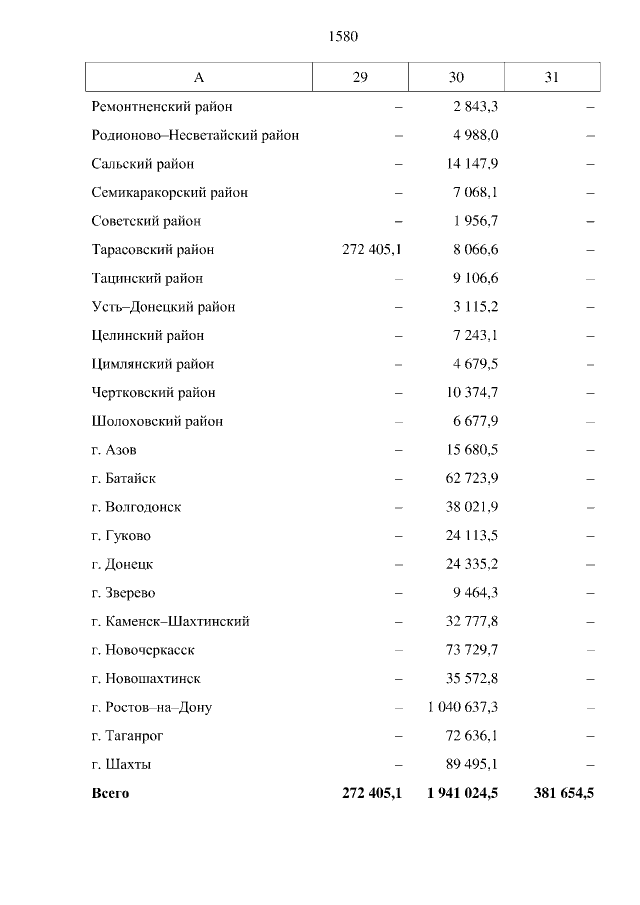 1580

| А | 29 | 30 | 31 |
|---|---|---|---|
| Ремонтненский район | – | 2 843,3 | – |
| Родионово–Несветайский район | – | 4 988,0 | – |
| Сальский район | – | 14 147,9 | – |
| Семикаракорский район | – | 7 068,1 | – |
| Советский район | – | 1 956,7 | – |
| Тарасовский район | 272 405,1 | 8 066,6 | – |
| Тацинский район | – | 9 106,6 | – |
| Усть–Донецкий район | – | 3 115,2 | – |
| Целинский район | – | 7 243,1 | – |
| Цимлянский район | – | 4 679,5 | – |
| Чертковский район | – | 10 374,7 | – |
| Шолоховский район | – | 6 677,9 | – |
| г. Азов | – | 15 680,5 | – |
| г. Батайск | – | 62 723,9 | – |
| г. Волгодонск | – | 38 021,9 | – |
| г. Гуково | – | 24 113,5 | – |
| г. Донецк | – | 24 335,2 | – |
| г. Зверево | – | 9 464,3 | – |
| г. Каменск–Шахтинский | – | 32 777,8 | – |
| г. Новочеркасск | – | 73 729,7 | – |
| г. Новошахтинск | – | 35 572,8 | – |
| г. Ростов–на–Дону | – | 1 040 637,3 | – |
| г. Таганрог | – | 72 636,1 | – |
| г. Шахты | – | 89 495,1 | – |
| **Всего** | **272 405,1** | **1 941 024,5** | **381 654,5** |